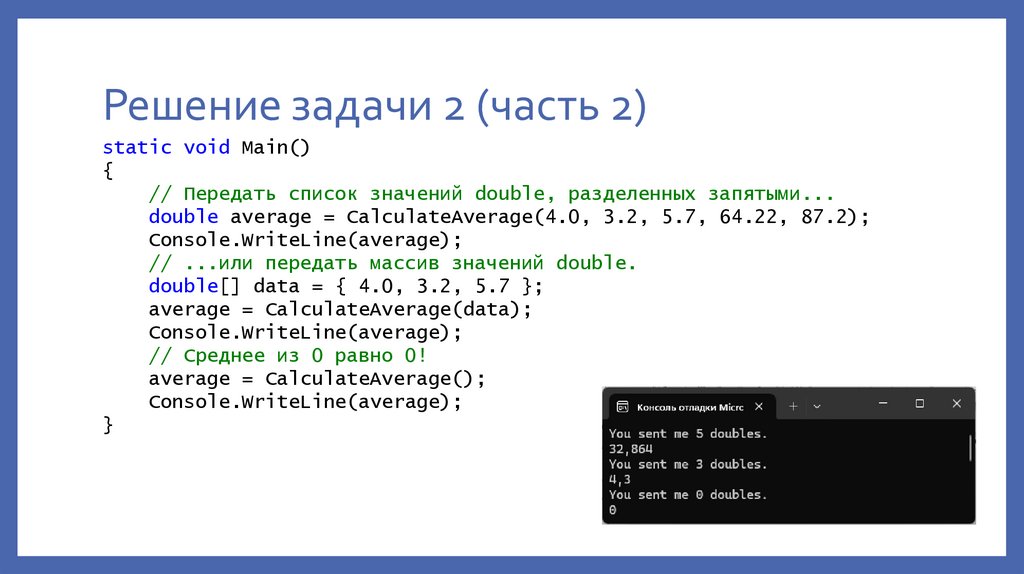 Решение задачи 2 (часть 2)

static void Main()
{
    // Передать список значений double, разделенных запятыми...
    double average = CalculateAverage(4.0, 3.2, 5.7, 64.22, 87.2);
    Console.WriteLine(average);
    // ...или передать массив значений double.
    double[] data = { 4.0, 3.2, 5.7 };
    average = CalculateAverage(data);
    Console.WriteLine(average);
    // Среднее из 0 равно 0!
    average = CalculateAverage();
    Console.WriteLine(average);
}

Консоль отладки Micrc

You sent me 5 doubles.
32,864
You sent me 3 doubles.
4,3
You sent me 0 doubles.
0